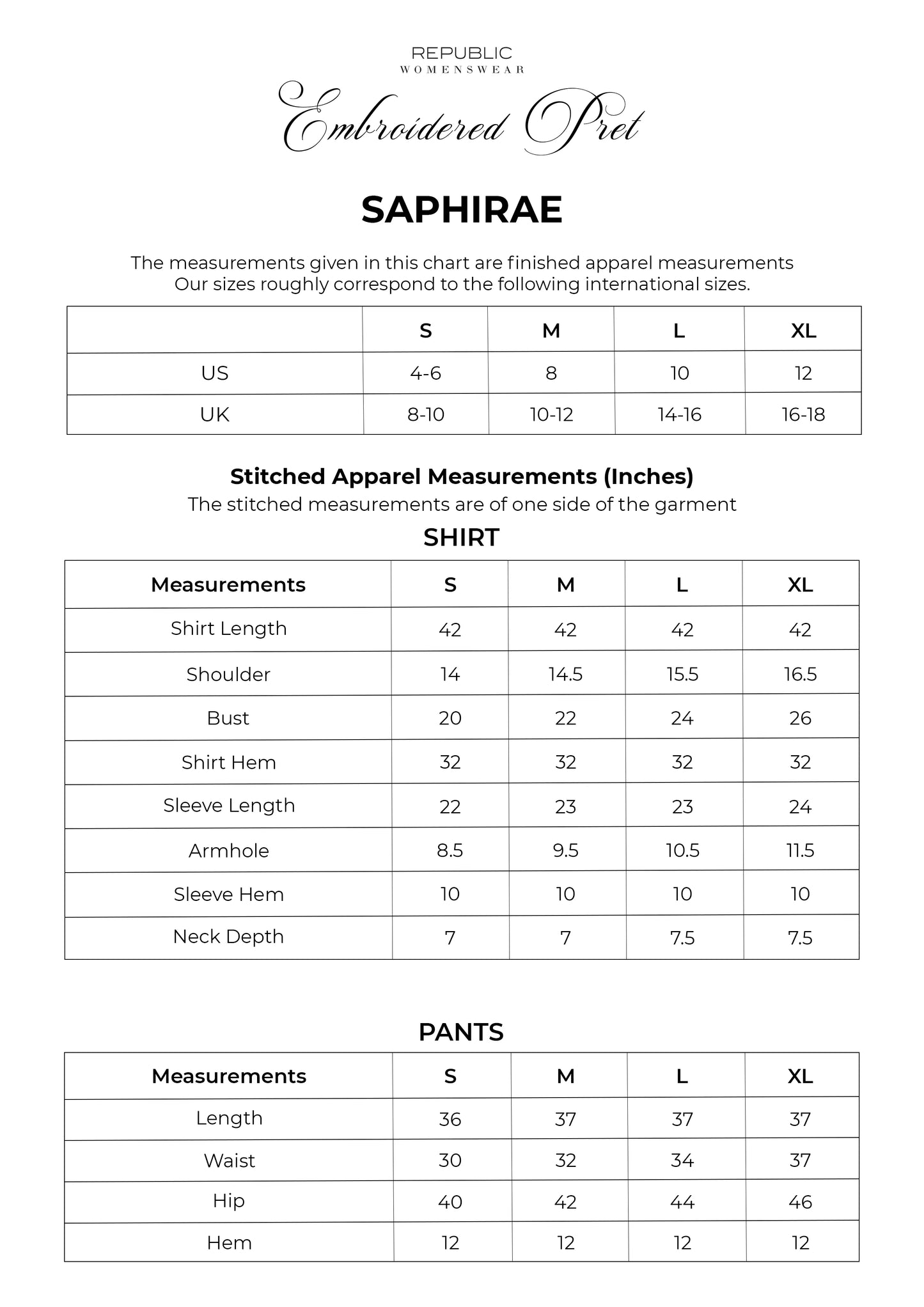 REPUBLIC
WOMENSWEAR

Embroidered Pret

SAPHIRAE

The measurements given in this chart are finished apparel measurements
Our sizes roughly correspond to the following international sizes.

| | S | M | L | XL |
|---|---|---|---|---|
| US | 4-6 | 8 | 10 | 12 |
| UK | 8-10 | 10-12 | 14-16 | 16-18 |

Stitched Apparel Measurements (Inches)
The stitched measurements are of one side of the garment

SHIRT

| Measurements | S | M | L | XL |
|---|---|---|---|---|
| Shirt Length | 42 | 42 | 42 | 42 |
| Shoulder | 14 | 14.5 | 15.5 | 16.5 |
| Bust | 20 | 22 | 24 | 26 |
| Shirt Hem | 32 | 32 | 32 | 32 |
| Sleeve Length | 22 | 23 | 23 | 24 |
| Armhole | 8.5 | 9.5 | 10.5 | 11.5 |
| Sleeve Hem | 10 | 10 | 10 | 10 |
| Neck Depth | 7 | 7 | 7.5 | 7.5 |

PANTS

| Measurements | S | M | L | XL |
|---|---|---|---|---|
| Length | 36 | 37 | 37 | 37 |
| Waist | 30 | 32 | 34 | 37 |
| Hip | 40 | 42 | 44 | 46 |
| Hem | 12 | 12 | 12 | 12 |